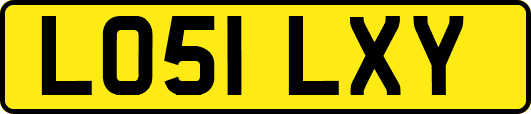 LO51 LXY